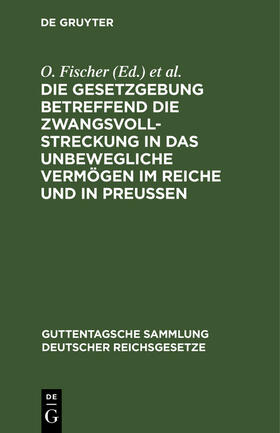 DE GRUYTER

O. Fischer (Ed.) et al.

DIE GESETZGEBUNG BETREFFEND DIE ZWANGSVOLLSTRECKUNG IN DAS UNBEWEGLICHE VERMÖGEN IM REICHE UND IN PREUSSEN

GUTTENTAGSCHE SAMMLUNG DEUTSCHER REICHSGESETZE

DE G